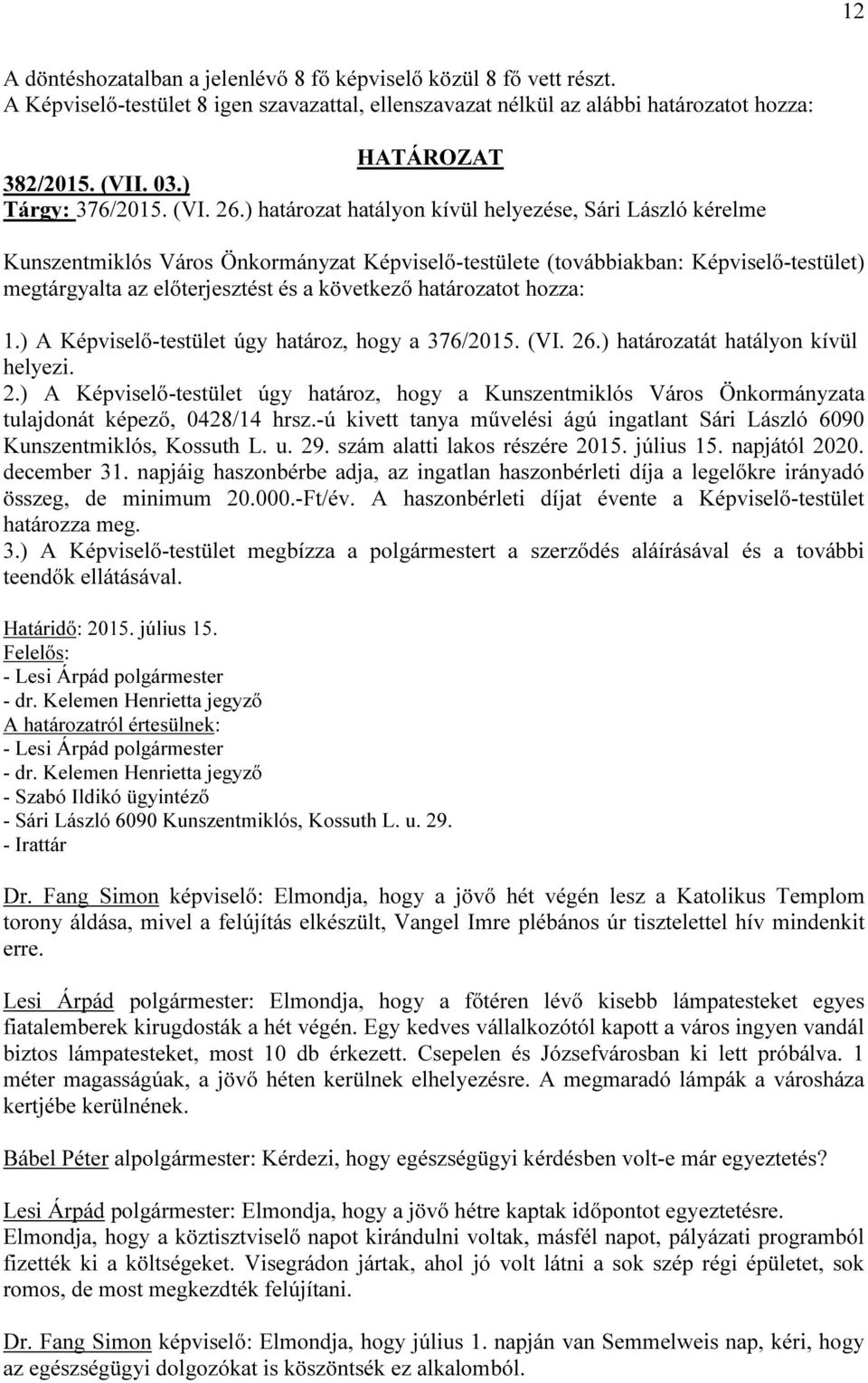 12

A döntéshozatalban a jelenlévő 8 fő képviselő közül 8 fő vett részt.
A Képviselő-testület 8 igen szavazattal, ellenszavazat nélkül az alábbi határozatot hozza:

HATÁROZAT

382/2015. (VII. 03.)
Tárgy: 376/2015. (VI. 26.) határozat hatályon kívül helyezése, Sári László kérelme

Kunszentmiklós Város Önkormányzat Képviselő-testülete (továbbiakban: Képviselő-testület) megtárgyalta az előterjesztést és a következő határozatot hozza:

1.) A Képviselő-testület úgy határoz, hogy a 376/2015. (VI. 26.) határozatát hatályon kívül helyezi.
2.) A Képviselő-testület úgy határoz, hogy a Kunszentmiklós Város Önkormányzata tulajdonát képező, 0428/14 hrsz.-ú kivett tanya művelési ágú ingatlant Sári László 6090 Kunszentmiklós, Kossuth L. u. 29. szám alatti lakos részére 2015. július 15. napjától 2020. december 31. napjáig haszonbérbe adja, az ingatlan haszonbérleti díja a legelőkre irányadó összeg, de minimum 20.000.-Ft/év. A haszonbérleti díjat évente a Képviselő-testület határozza meg.
3.) A Képviselő-testület megbízza a polgármestert a szerződés aláírásával és a további teendők ellátásával.

Határidő: 2015. július 15.
Felelős:
- Lesi Árpád polgármester
- dr. Kelemen Henrietta jegyző
A határozatról értesülnek:
- Lesi Árpád polgármester
- dr. Kelemen Henrietta jegyző
- Szabó Ildikó ügyintéző
- Sári László 6090 Kunszentmiklós, Kossuth L. u. 29.
- Irattár

Dr. Fang Simon képviselő: Elmondja, hogy a jövő hét végén lesz a Katolikus Templom torony áldása, mivel a felújítás elkészült, Vangel Imre plébános úr tisztelettel hív mindenkit erre.

Lesi Árpád polgármester: Elmondja, hogy a főtéren lévő kisebb lámpatesteket egyes fiatalemberek kirugdosták a hét végén. Egy kedves vállalkozótól kapott a város ingyen vandál biztos lámpatesteket, most 10 db érkezett. Csepelen és Józsefvárosban ki lett próbálva. 1 méter magasságúak, a jövő héten kerülnek elhelyezésre. A megmaradó lámpák a városháza kertjébe kerülnének.

Bábel Péter alpolgármester: Kérdezi, hogy egészségügyi kérdésben volt-e már egyeztetés?

Lesi Árpád polgármester: Elmondja, hogy a jövő hétre kaptak időpontot egyeztetésre.
Elmondja, hogy a köztisztviselő napot kirándulni voltak, másfél napot, pályázati programból fizették ki a költségeket. Visegrádon jártak, ahol jó volt látni a sok szép régi épületet, sok romos, de most megkezdték felújítani.

Dr. Fang Simon képviselő: Elmondja, hogy július 1. napján van Semmelweis nap, kéri, hogy az egészségügyi dolgozókat is köszöntsék ez alkalomból.